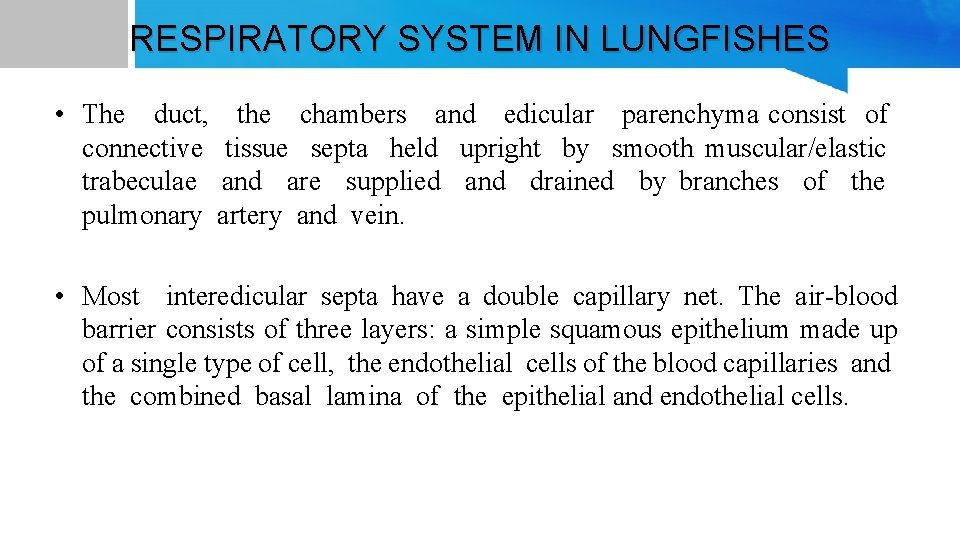 RESPIRATORY SYSTEM IN LUNGFISHES

• The duct, the chambers and edicular parenchyma consist of connective tissue septa held upright by smooth muscular/elastic trabeculae and are supplied and drained by branches of the pulmonary artery and vein.

• Most interedicular septa have a double capillary net. The air-blood barrier consists of three layers: a simple squamous epithelium made up of a single type of cell, the endothelial cells of the blood capillaries and the combined basal lamina of the epithelial and endothelial cells.